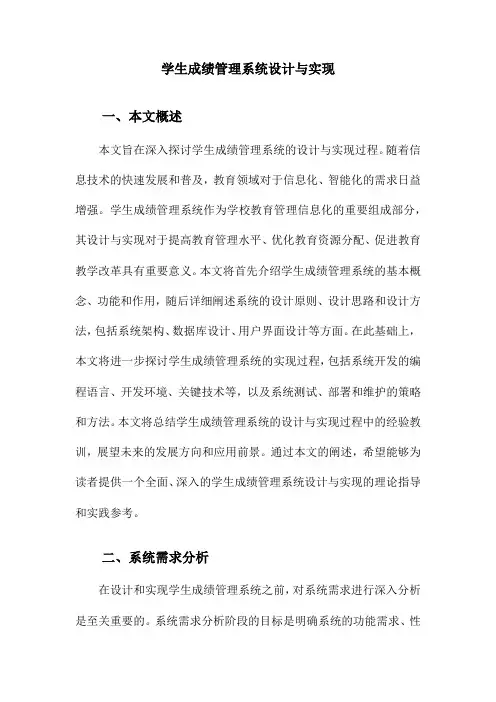 学生成绩管理系统设计与实现

一、本文概述

本文旨在深入探讨学生成绩管理系统的设计与实现过程。随着信息技术的快速发展和普及，教育领域对于信息化、智能化的需求日益增强。学生成绩管理系统作为学校教育管理信息化的重要组成部分，其设计与实现对于提高教育管理水平、优化教育资源分配、促进教育教学改革具有重要意义。本文将首先介绍学生成绩管理系统的基本概念、功能和作用，随后详细阐述系统的设计原则、设计思路和设计方法，包括系统架构、数据库设计、用户界面设计等方面。在此基础上，本文将进一步探讨学生成绩管理系统的实现过程，包括系统开发的编程语言、开发环境、关键技术等，以及系统测试、部署和维护的策略和方法。本文将总结学生成绩管理系统的设计与实现过程中的经验教训，展望未来的发展方向和应用前景。通过本文的阐述，希望能够为读者提供一个全面、深入的学生成绩管理系统设计与实现的理论指导和实践参考。

二、系统需求分析

在设计和实现学生成绩管理系统之前，对系统需求进行深入分析是至关重要的。系统需求分析阶段的目标是明确系统的功能需求、性